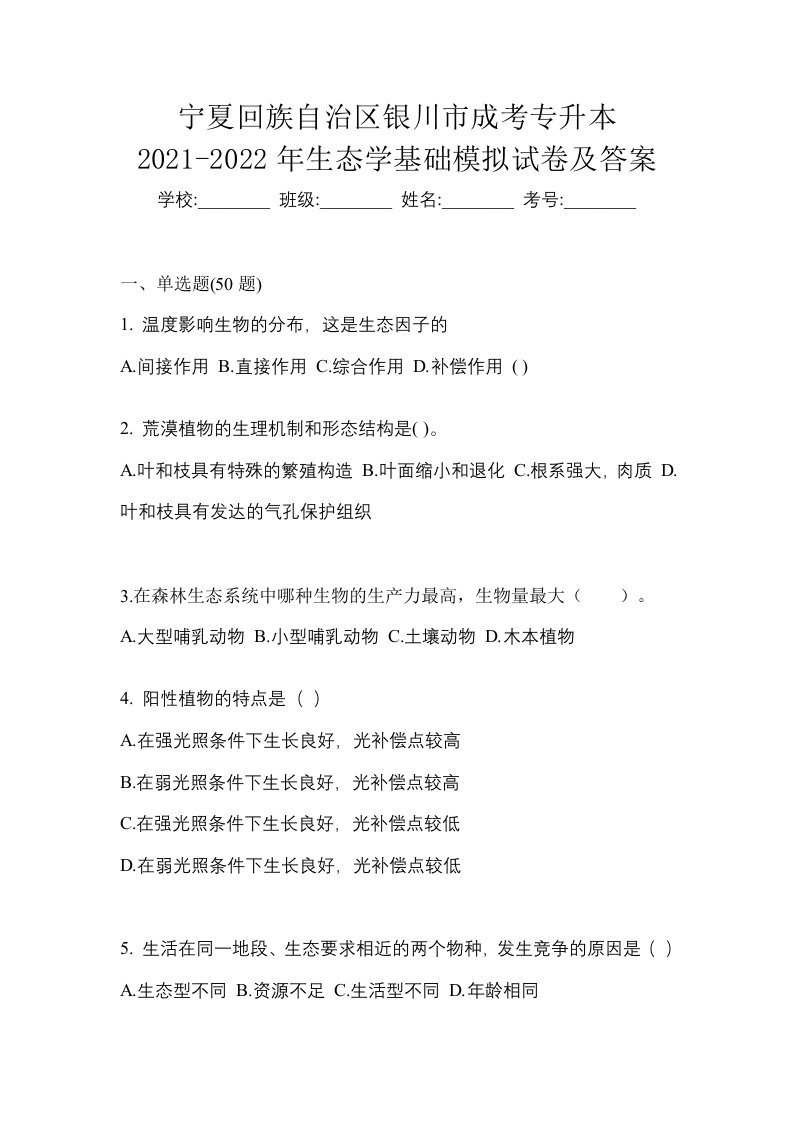 宁夏回族自治区银川市成考专升本
2021-2022 年生态学基础模拟试卷及答案

学校:________ 班级:________ 姓名:________ 考号:________

一、单选题(50 题)

1. 温度影响生物的分布，这是生态因子的

A.间接作用 B.直接作用 C.综合作用 D.补偿作用 ( )

2. 荒漠植物的生理机制和形态结构是( )。

A.叶和枝具有特殊的繁殖构造 B.叶面缩小和退化 C.根系强大，肉质 D.叶和枝具有发达的气孔保护组织

3.在森林生态系统中哪种生物的生产力最高，生物量最大（　　）。

A.大型哺乳动物 B.小型哺乳动物 C.土壤动物 D.木本植物

4. 阳性植物的特点是（ ）

A.在强光照条件下生长良好，光补偿点较高

B.在弱光照条件下生长良好，光补偿点较高

C.在强光照条件下生长良好，光补偿点较低

D.在弱光照条件下生长良好，光补偿点较低

5. 生活在同一地段、生态要求相近的两个物种，发生竞争的原因是（ ）

A.生态型不同 B.资源不足 C.生活型不同 D.年龄相同